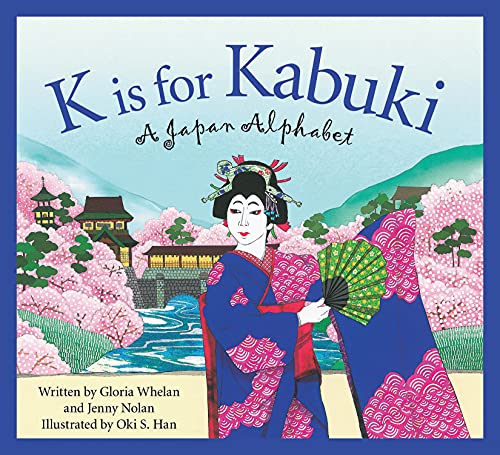 K is for Kabuki
A Japan Alphabet

Written by Gloria Whelan
and Jenny Nolan
Illustrated by Oki S. Han